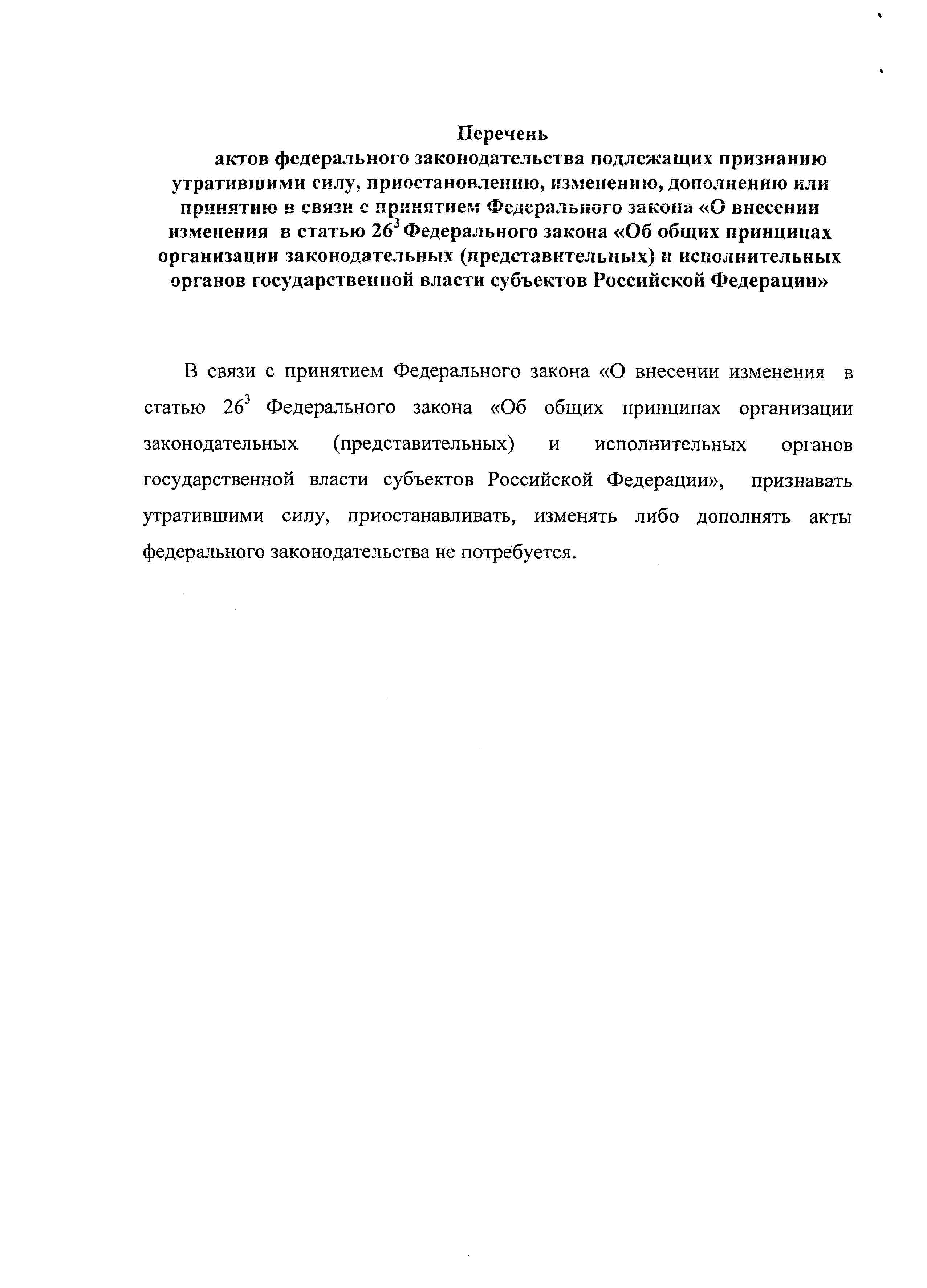 Перечень
актов федерального законодательства подлежащих признанию утратившими силу, приостановлению, изменению, дополнению или принятию в связи с принятием Федерального закона «О внесении изменения в статью $26^3$ Федерального закона «Об общих принципах организации законодательных (представительных) и исполнительных органов государственной власти субъектов Российской Федерации»

В связи с принятием Федерального закона «О внесении изменения в статью $26^3$ Федерального закона «Об общих принципах организации законодательных (представительных) и исполнительных органов государственной власти субъектов Российской Федерации», признавать утратившими силу, приостанавливать, изменять либо дополнять акты федерального законодательства не потребуется.